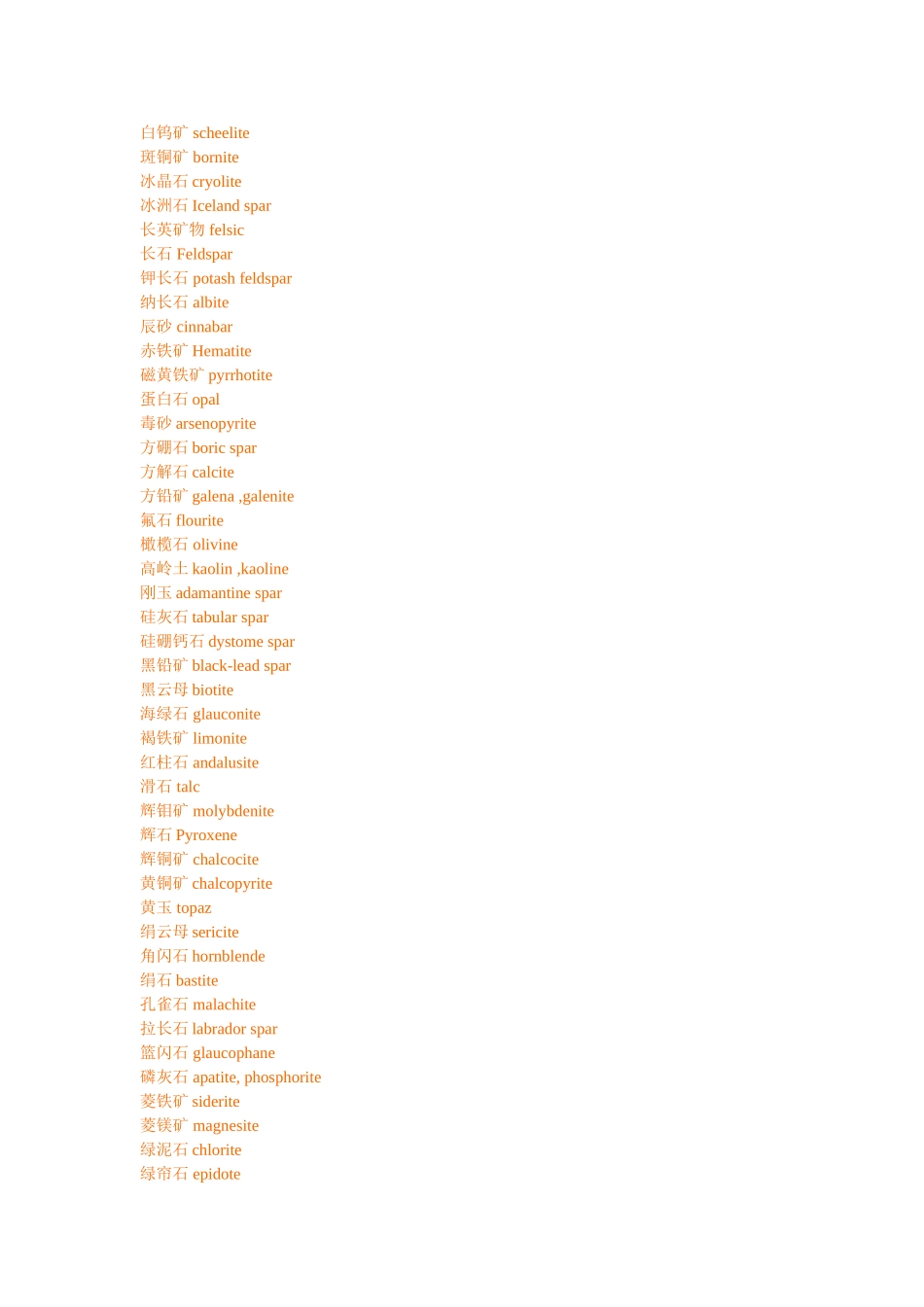 白钨矿 scheelite
斑铜矿 bornite
冰晶石 cryolite
冰洲石 Iceland spar
长英矿物 felsic
长石 Feldspar
钾长石 potash feldspar
纳长石 albite
辰砂 cinnabar
赤铁矿 Hematite
磁黄铁矿 pyrrhotite
蛋白石 opal
毒砂 arsenopyrite
方硼石 boric spar
方解石 calcite
方铅矿 galena ,galenite
氟石 flourite
橄榄石 olivine
高岭土 kaolin ,kaoline
刚玉 adamantine spar
硅灰石 tabular spar
硅硼钙石 dystome spar
黑铅矿 black-lead spar
黑云母 biotite
海绿石 glauconite
褐铁矿 limonite
红柱石 andalusite
滑石 talc
辉钼矿 molybdenite
辉石 Pyroxene
辉铜矿 chalcocite
黄铜矿 chalcopyrite
黄玉 topaz
绢云母 sericite
角闪石 hornblende
绢石 bastite
孔雀石 malachite
拉长石 labrador spar
篮闪石 glaucophane
磷灰石 apatite, phosphorite
菱铁矿 siderite
菱镁矿 magnesite
绿泥石 chlorite
绿帘石 epidote